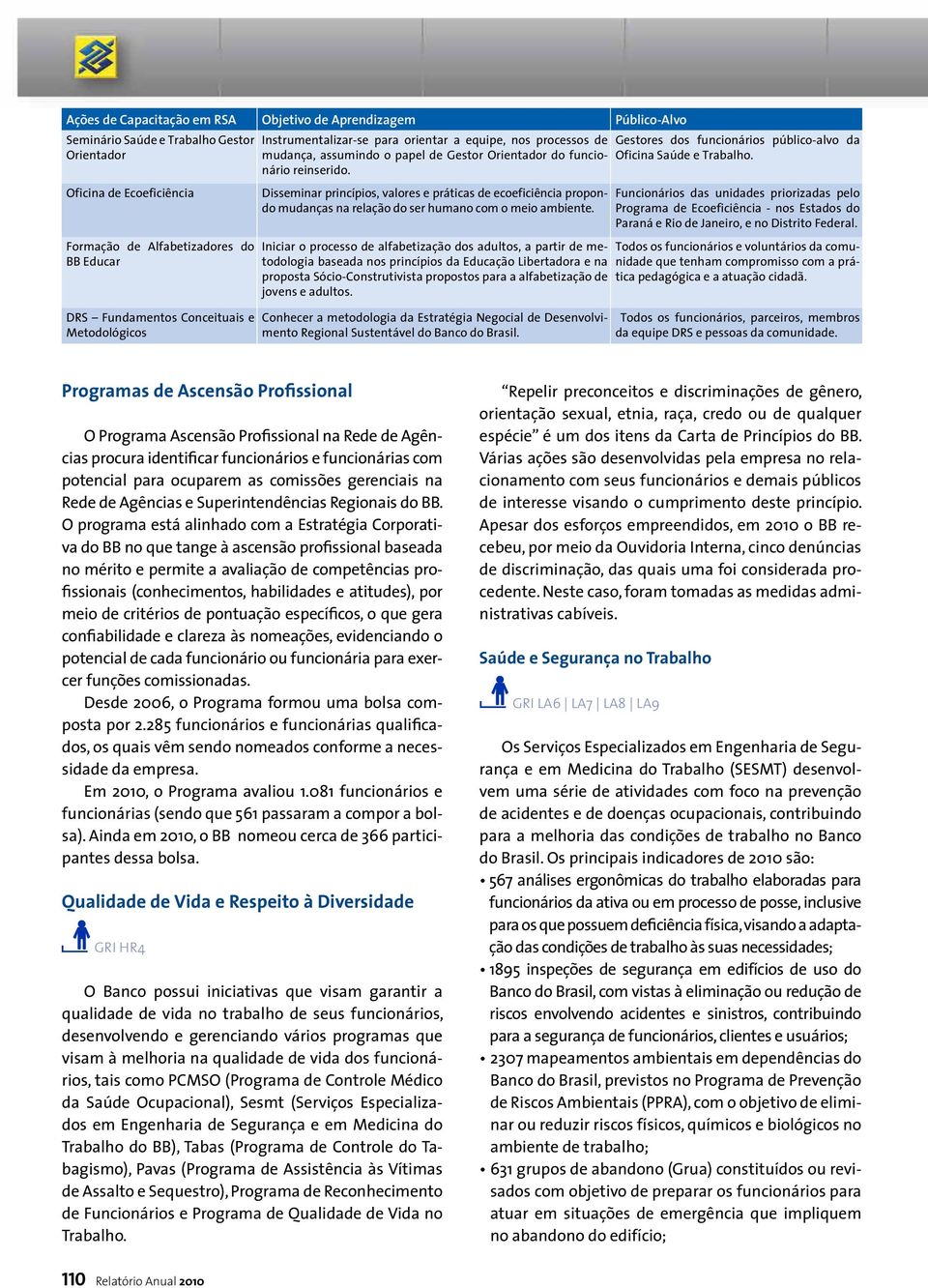 | Ações de Capacitação em RSA | Objetivo de Aprendizagem | Público-Alvo |
|---|---|---|
| Seminário Saúde e Trabalho Gestor Orientador | Instrumentalizar-se para orientar a equipe, nos processos de mudança, assumindo o papel de Gestor Orientador do funcionário reinserido. | Gestores dos funcionários público-alvo da Oficina Saúde e Trabalho. |
| Oficina de Ecoeficiência | Disseminar princípios, valores e práticas de ecoeficiência propondo mudanças na relação do ser humano com o meio ambiente. | Funcionários das unidades priorizadas pelo Programa de Ecoeficiência - nos Estados do Paraná e Rio de Janeiro, e no Distrito Federal. |
| Formação de Alfabetizadores do BB Educar | Iniciar o processo de alfabetização dos adultos, a partir de metodologia baseada nos princípios da Educação Libertadora e na proposta Sócio-Construtivista propostos para a alfabetização de jovens e adultos. | Todos os funcionários e voluntários da comunidade que tenham compromisso com a prática pedagógica e a atuação cidadã. |
| DRS – Fundamentos Conceituais e Metodológicos | Conhecer a metodologia da Estratégia Negocial de Desenvolvimento Regional Sustentável do Banco do Brasil. | Todos os funcionários, parceiros, membros da equipe DRS e pessoas da comunidade. |

Programas de Ascensão Profissional

O Programa Ascensão Profissional na Rede de Agências procura identificar funcionários e funcionárias com potencial para ocuparem as comissões gerenciais na Rede de Agências e Superintendências Regionais do BB. O programa está alinhado com a Estratégia Corporativa do BB no que tange à ascensão profissional baseada no mérito e permite a avaliação de competências profissionais (conhecimentos, habilidades e atitudes), por meio de critérios de pontuação específicos, o que gera confiabilidade e clareza às nomeações, evidenciando o potencial de cada funcionário ou funcionária para exercer funções comissionadas.

Desde 2006, o Programa formou uma bolsa composta por 2.285 funcionários e funcionárias qualificados, os quais vêm sendo nomeados conforme a necessidade da empresa.

Em 2010, o Programa avaliou 1.081 funcionários e funcionárias (sendo que 561 passaram a compor a bolsa). Ainda em 2010, o BB nomeou cerca de 366 participantes dessa bolsa.

Qualidade de Vida e Respeito à Diversidade

GRI HR4

O Banco possui iniciativas que visam garantir a qualidade de vida no trabalho de seus funcionários, desenvolvendo e gerenciando vários programas que visam à melhoria na qualidade de vida dos funcionários, tais como PCMSO (Programa de Controle Médico da Saúde Ocupacional), Sesmt (Serviços Especializados em Engenharia de Segurança e em Medicina do Trabalho do BB), Tabas (Programa de Controle do Tabagismo), Pavas (Programa de Assistência às Vítimas de Assalto e Sequestro), Programa de Reconhecimento de Funcionários e Programa de Qualidade de Vida no Trabalho.

“Repelir preconceitos e discriminações de gênero, orientação sexual, etnia, raça, credo ou de qualquer espécie” é um dos itens da Carta de Princípios do BB. Várias ações são desenvolvidas pela empresa no relacionamento com seus funcionários e demais públicos de interesse visando o cumprimento deste princípio. Apesar dos esforços empreendidos, em 2010 o BB recebeu, por meio da Ouvidoria Interna, cinco denúncias de discriminação, das quais uma foi considerada procedente. Neste caso, foram tomadas as medidas administrativas cabíveis.

Saúde e Segurança no Trabalho

GRI LA6 | LA7 | LA8 | LA9

Os Serviços Especializados em Engenharia de Segurança e em Medicina do Trabalho (SESMT) desenvolvem uma série de atividades com foco na prevenção de acidentes e de doenças ocupacionais, contribuindo para a melhoria das condições de trabalho no Banco do Brasil. Os principais indicadores de 2010 são:
• 567 análises ergonômicas do trabalho elaboradas para funcionários da ativa ou em processo de posse, inclusive para os que possuem deficiência física, visando a adaptação das condições de trabalho às suas necessidades;
• 1895 inspeções de segurança em edifícios de uso do Banco do Brasil, com vistas à eliminação ou redução de riscos envolvendo acidentes e sinistros, contribuindo para a segurança de funcionários, clientes e usuários;
• 2307 mapeamentos ambientais em dependências do Banco do Brasil, previstos no Programa de Prevenção de Riscos Ambientais (PPRA), com o objetivo de eliminar ou reduzir riscos físicos, químicos e biológicos no ambiente de trabalho;
• 631 grupos de abandono (Grua) constituídos ou revisados com objetivo de preparar os funcionários para atuar em situações de emergência que impliquem no abandono do edifício;

110 Relatório Anual 2010